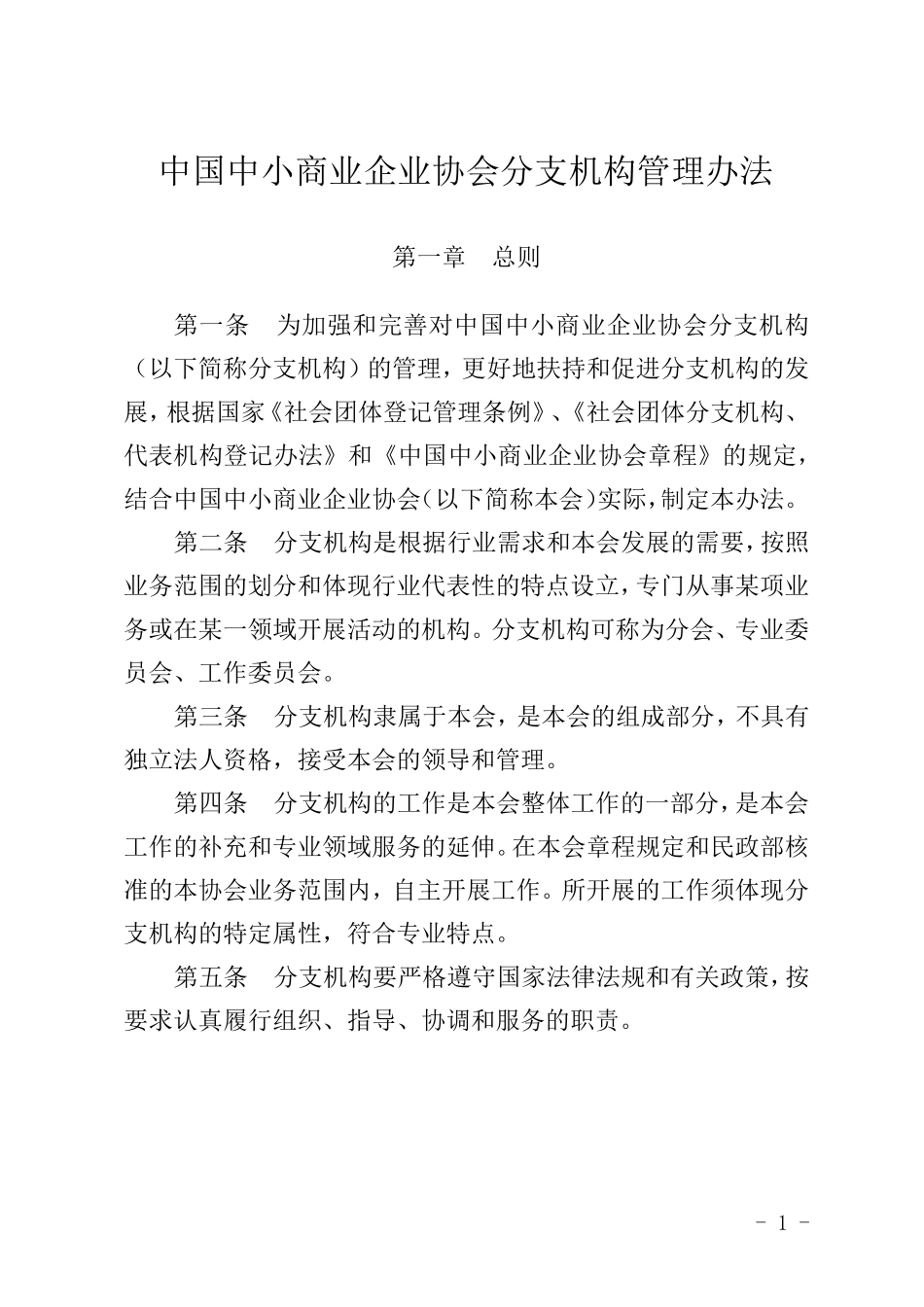 中国中小商业企业协会分支机构管理办法

第一章　总则

第一条　为加强和完善对中国中小商业企业协会分支机构（以下简称分支机构）的管理，更好地扶持和促进分支机构的发展，根据国家《社会团体登记管理条例》、《社会团体分支机构、代表机构登记办法》和《中国中小商业企业协会章程》的规定，结合中国中小商业企业协会(以下简称本会)实际，制定本办法。

第二条　分支机构是根据行业需求和本会发展的需要，按照业务范围的划分和体现行业代表性的特点设立，专门从事某项业务或在某一领域开展活动的机构。分支机构可称为分会、专业委员会、工作委员会。

第三条　分支机构隶属于本会，是本会的组成部分，不具有独立法人资格，接受本会的领导和管理。

第四条　分支机构的工作是本会整体工作的一部分，是本会工作的补充和专业领域服务的延伸。在本会章程规定和民政部核准的本协会业务范围内，自主开展工作。所开展的工作须体现分支机构的特定属性，符合专业特点。

第五条　分支机构要严格遵守国家法律法规和有关政策，按要求认真履行组织、指导、协调和服务的职责。

- 1 -